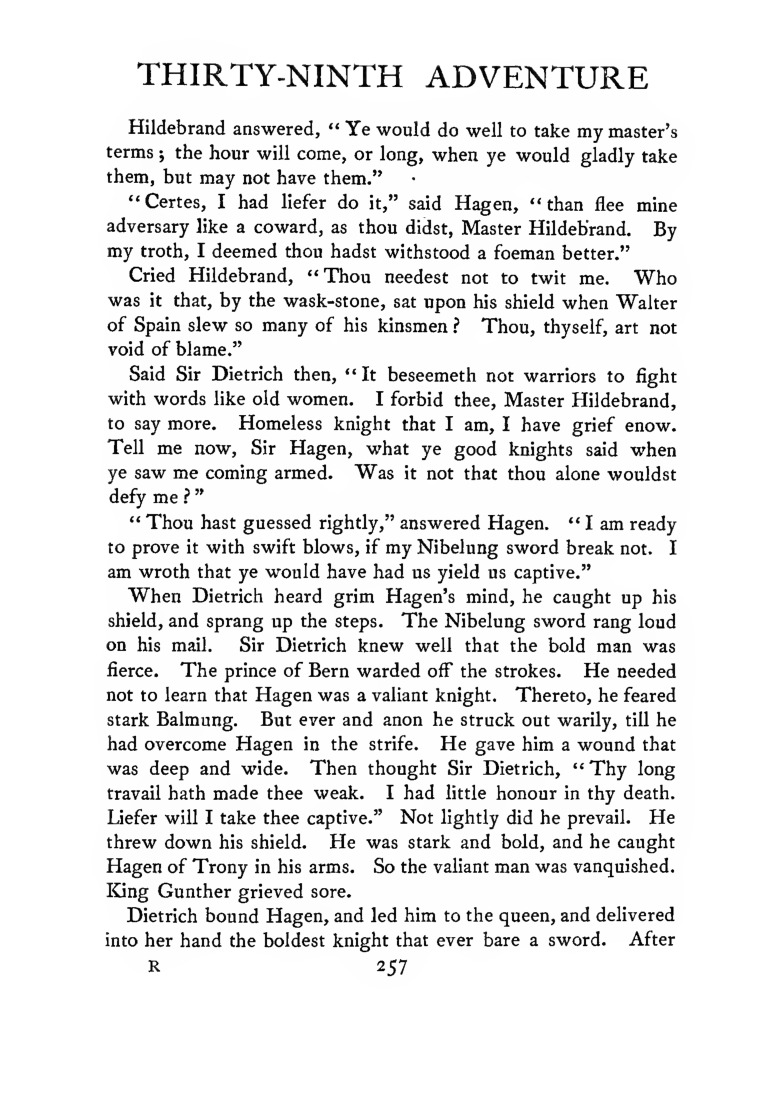 THIRTY-NINTH ADVENTURE

Hildebrand answered, "Ye would do well to take my master's terms; the hour will come, or long, when ye would gladly take them, but may not have them."

"Certes, I had liefer do it," said Hagen, "than flee mine adversary like a coward, as thou didst, Master Hildebrand. By my troth, I deemed thou hadst withstood a foeman better."

Cried Hildebrand, "Thou needest not to twit me. Who was it that, by the wask-stone, sat upon his shield when Walter of Spain slew so many of his kinsmen? Thou, thyself, art not void of blame."

Said Sir Dietrich then, "It beseemeth not warriors to fight with words like old women. I forbid thee, Master Hildebrand, to say more. Homeless knight that I am, I have grief enow. Tell me now, Sir Hagen, what ye good knights said when ye saw me coming armed. Was it not that thou alone wouldst defy me?"

"Thou hast guessed rightly," answered Hagen. "I am ready to prove it with swift blows, if my Nibelung sword break not. I am wroth that ye would have had us yield us captive."

When Dietrich heard grim Hagen's mind, he caught up his shield, and sprang up the steps. The Nibelung sword rang loud on his mail. Sir Dietrich knew well that the bold man was fierce. The prince of Bern warded off the strokes. He needed not to learn that Hagen was a valiant knight. Thereto, he feared stark Balmung. But ever and anon he struck out warily, till he had overcome Hagen in the strife. He gave him a wound that was deep and wide. Then thought Sir Dietrich, "Thy long travail hath made thee weak. I had little honour in thy death. Liefer will I take thee captive." Not lightly did he prevail. He threw down his shield. He was stark and bold, and he caught Hagen of Trony in his arms. So the valiant man was vanquished. King Gunther grieved sore.

Dietrich bound Hagen, and led him to the queen, and delivered into her hand the boldest knight that ever bare a sword. After

R 257